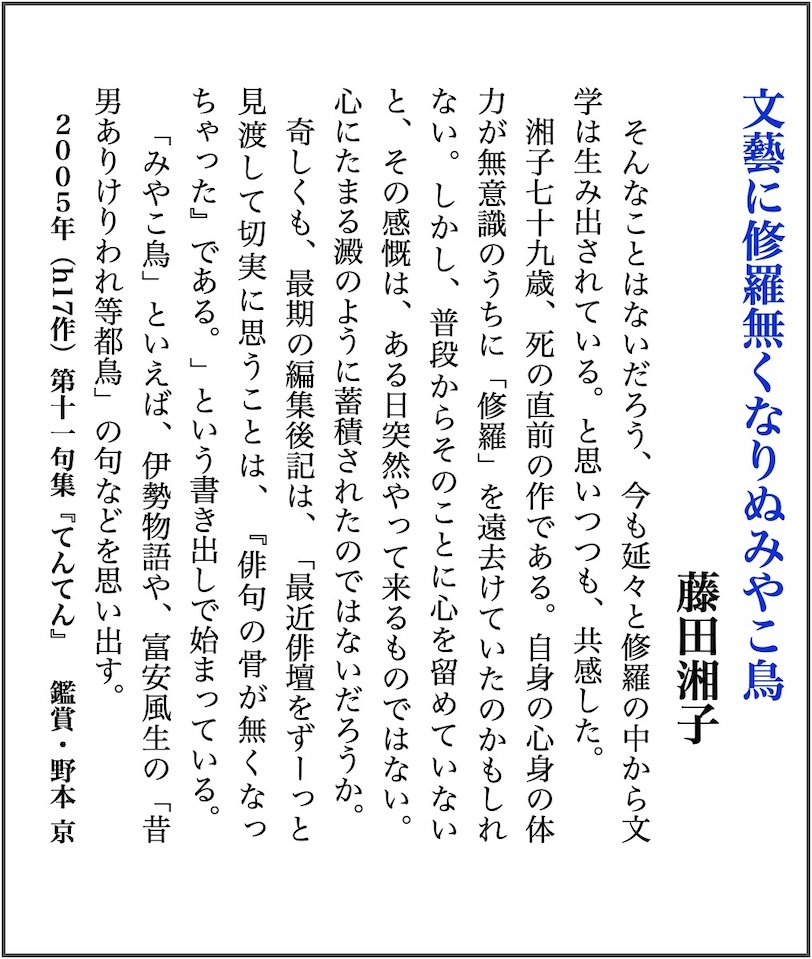 文藝に修羅無くなりぬみやこ鳥

藤田湘子

そんなことはないだろう、今も延々と修羅の中から文学は生み出されている。と思いつつも、共感した。

湘子七十九歳、死の直前の作である。自身の心身の体力が無意識のうちに「修羅」を遠去けていたのかもしれない。しかし、普段からそのことに心を留めていないと、その感慨は、ある日突然やって来るものではない。心にたまる澱のように蓄積されたのではないだろうか。

奇しくも、最期の編集後記は、「最近俳壇をずーっと見渡して切実に思うことは、『俳句の骨が無くなっちゃった』である。」という書き出しで始まっている。

「みやこ鳥」といえば、伊勢物語や、富安風生の「昔男ありけりわれ等都鳥」の句などを思い出す。

2005年（h17作）第十一句集『てんてん』　鑑賞・野本 京